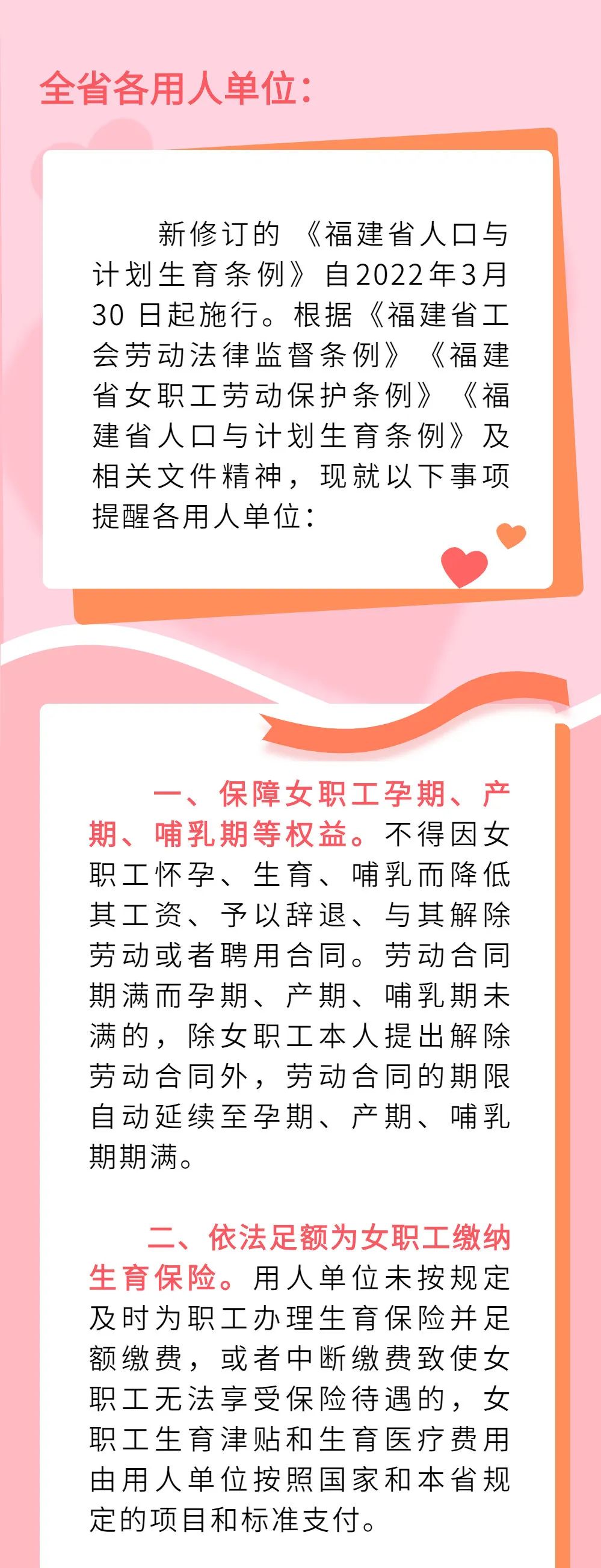 全省各用人单位：

新修订的《福建省人口与计划生育条例》自2022年3月30日起施行。根据《福建省工会劳动法律监督条例》《福建省女职工劳动保护条例》《福建省人口与计划生育条例》及相关文件精神，现就以下事项提醒各用人单位：

一、保障女职工孕期、产期、哺乳期等权益。不得因女职工怀孕、生育、哺乳而降低其工资、予以辞退、与其解除劳动或者聘用合同。劳动合同期满而孕期、产期、哺乳期未满的，除女职工本人提出解除劳动合同外，劳动合同的期限自动延续至孕期、产期、哺乳期期满。

二、依法足额为女职工缴纳生育保险。用人单位未按规定及时为职工办理生育保险并足额缴费，或者中断缴费致使女职工无法享受保险待遇的，女职工生育津贴和生育医疗费用由用人单位按照国家和本省规定的项目和标准支付。